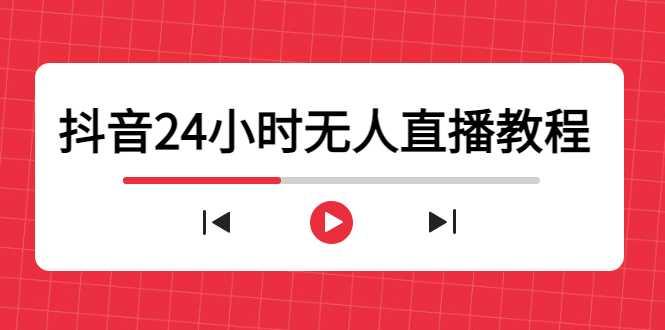 抖音24小时无人直播教程